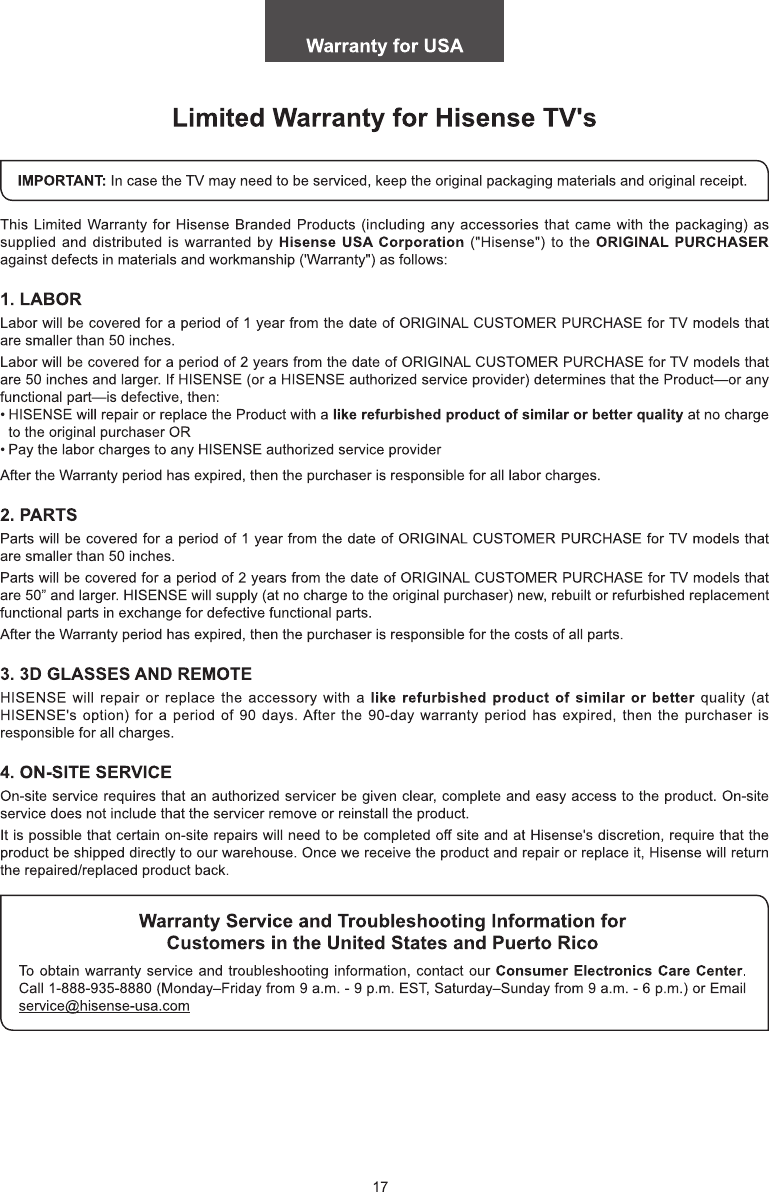 Warranty for USA

Limited Warranty for Hisense TV's

IMPORTANT: In case the TV may need to be serviced, keep the original packaging materials and original receipt.

This Limited Warranty for Hisense Branded Products (including any accessories that came with the packaging) as supplied and distributed is warranted by Hisense USA Corporation ("Hisense") to the ORIGINAL PURCHASER against defects in materials and workmanship ('Warranty") as follows:

1. LABOR

Labor will be covered for a period of 1 year from the date of ORIGINAL CUSTOMER PURCHASE for TV models that are smaller than 50 inches.

Labor will be covered for a period of 2 years from the date of ORIGINAL CUSTOMER PURCHASE for TV models that are 50 inches and larger. If HISENSE (or a HISENSE authorized service provider) determines that the Product—or any functional part—is defective, then:

• HISENSE will repair or replace the Product with a like refurbished product of similar or better quality at no charge to the original purchaser OR

• Pay the labor charges to any HISENSE authorized service provider

After the Warranty period has expired, then the purchaser is responsible for all labor charges.

2. PARTS

Parts will be covered for a period of 1 year from the date of ORIGINAL CUSTOMER PURCHASE for TV models that are smaller than 50 inches.

Parts will be covered for a period of 2 years from the date of ORIGINAL CUSTOMER PURCHASE for TV models that are 50" and larger. HISENSE will supply (at no charge to the original purchaser) new, rebuilt or refurbished replacement functional parts in exchange for defective functional parts.

After the Warranty period has expired, then the purchaser is responsible for the costs of all parts.

3. 3D GLASSES AND REMOTE

HISENSE will repair or replace the accessory with a like refurbished product of similar or better quality (at HISENSE's option) for a period of 90 days. After the 90-day warranty period has expired, then the purchaser is responsible for all charges.

4. ON-SITE SERVICE

On-site service requires that an authorized servicer be given clear, complete and easy access to the product. On-site service does not include that the servicer remove or reinstall the product.

It is possible that certain on-site repairs will need to be completed off site and at Hisense's discretion, require that the product be shipped directly to our warehouse. Once we receive the product and repair or replace it, Hisense will return the repaired/replaced product back.

Warranty Service and Troubleshooting Information for Customers in the United States and Puerto Rico

To obtain warranty service and troubleshooting information, contact our Consumer Electronics Care Center. Call 1-888-935-8880 (Monday–Friday from 9 a.m. - 9 p.m. EST, Saturday–Sunday from 9 a.m. - 6 p.m.) or Email service@hisense-usa.com

17